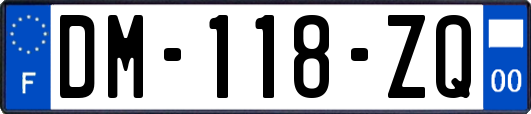 F
DM-118-ZQ
00